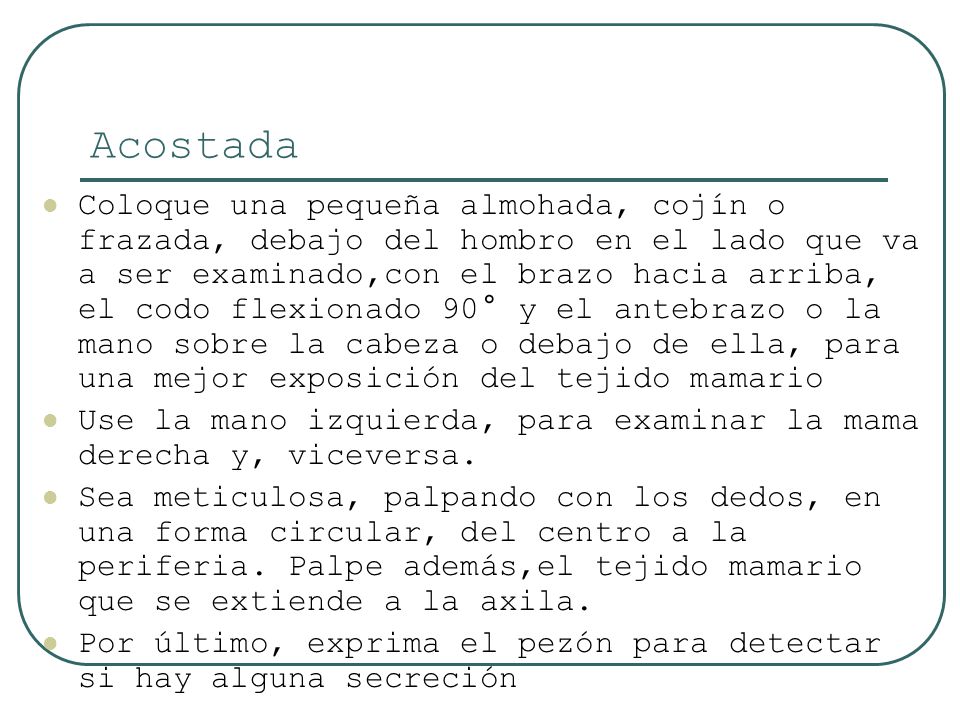 Acostada

- Coloque una pequeña almohada, cojín o frazada, debajo del hombro en el lado que va a ser examinado,con el brazo hacia arriba, el codo flexionado 90° y el antebrazo o la mano sobre la cabeza o debajo de ella, para una mejor exposición del tejido mamario
- Use la mano izquierda, para examinar la mama derecha y, viceversa.
- Sea meticulosa, palpando con los dedos, en una forma circular, del centro a la periferia. Palpe además,el tejido mamario que se extiende a la axila.
- Por último, exprima el pezón para detectar si hay alguna secreción